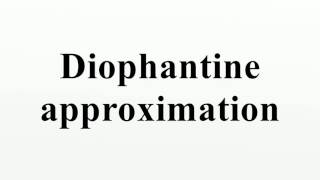 Diophantine approximation